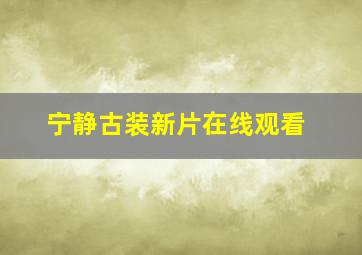 宁静古装新片在线观看